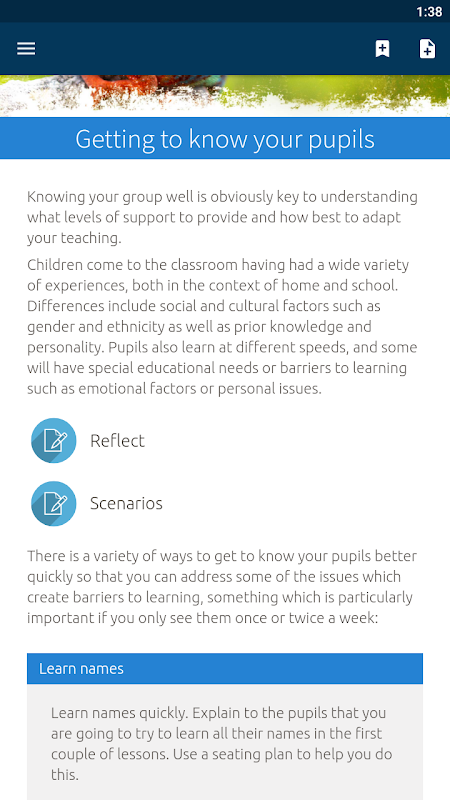 1:38

Getting to know your pupils

Knowing your group well is obviously key to understanding what levels of support to provide and how best to adapt your teaching.

Children come to the classroom having had a wide variety of experiences, both in the context of home and school. Differences include social and cultural factors such as gender and ethnicity as well as prior knowledge and personality. Pupils also learn at different speeds, and some will have special educational needs or barriers to learning such as emotional factors or personal issues.

Reflect

Scenarios

There is a variety of ways to get to know your pupils better quickly so that you can address some of the issues which create barriers to learning, something which is particularly important if you only see them once or twice a week:

Learn names

Learn names quickly. Explain to the pupils that you are going to try to learn all their names in the first couple of lessons. Use a seating plan to help you do this.